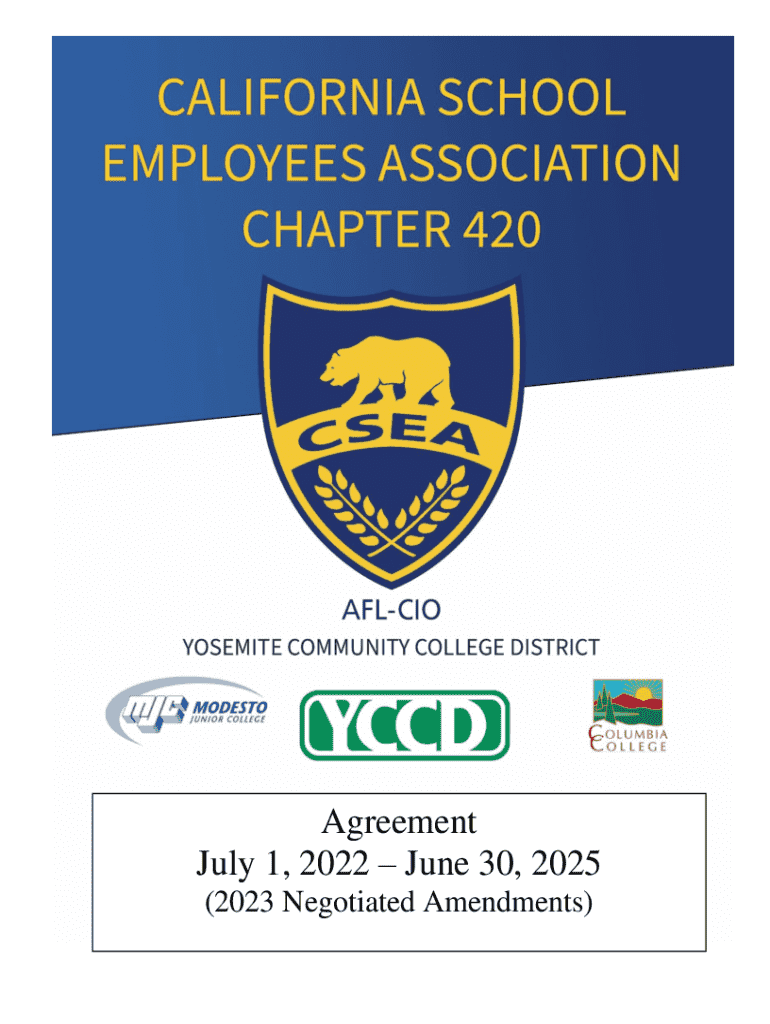 CALIFORNIA SCHOOL EMPLOYEES ASSOCIATION CHAPTER 420

CSEA

AFL-CIO

YOSEMITE COMMUNITY COLLEGE DISTRICT

MJC MODESTO JUNIOR COLLEGE

YCCD

COLUMBIA COLLEGE

Agreement
July 1, 2022 – June 30, 2025
(2023 Negotiated Amendments)